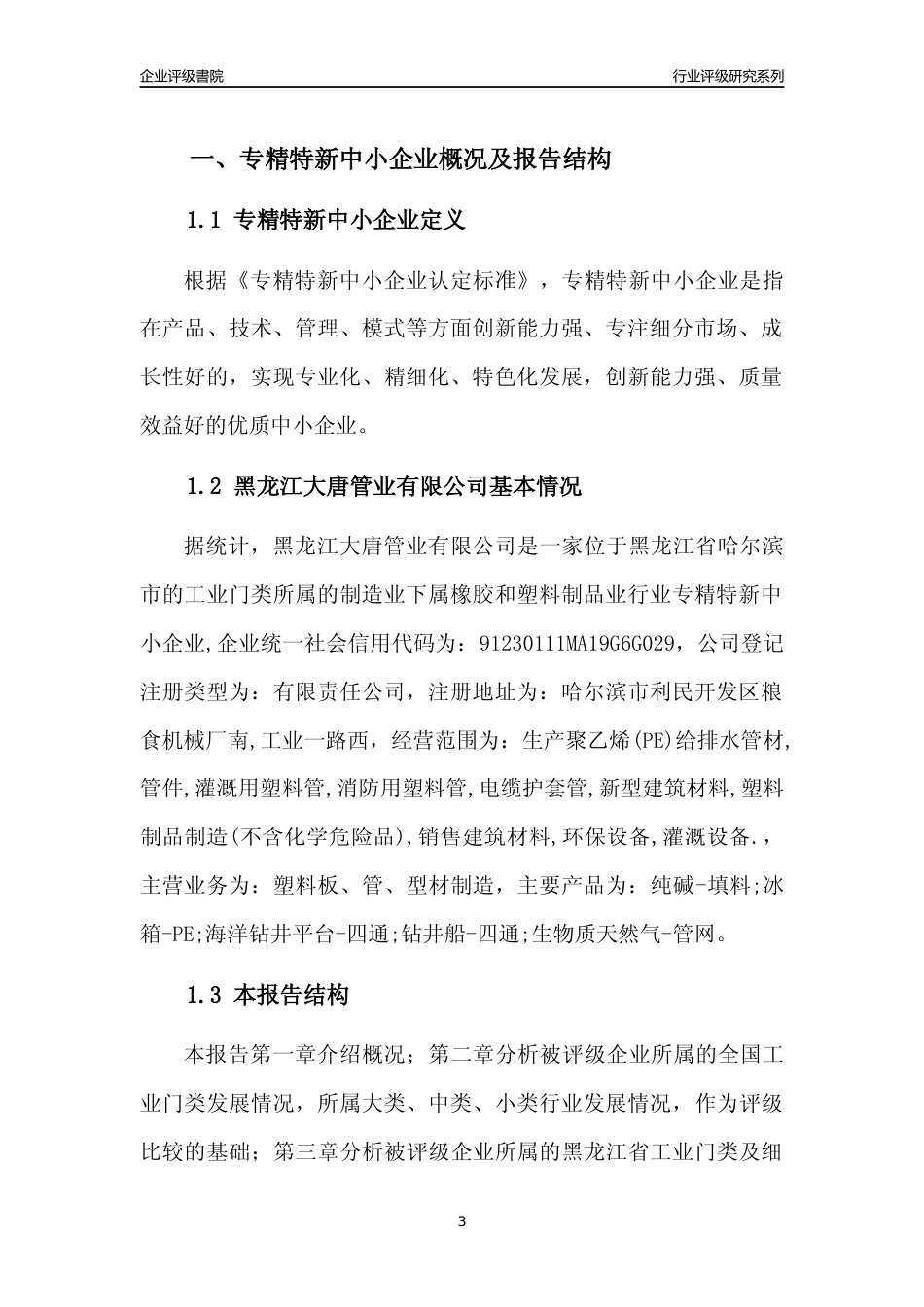 企业评级書院

行业评级研究系列

一、专精特新中小企业概况及报告结构

1.1 专精特新中小企业定义

根据《专精特新中小企业认定标准》，专精特新中小企业是指在产品、技术、管理、模式等方面创新能力强、专注细分市场、成长性好的，实现专业化、精细化、特色化发展，创新能力强、质量效益好的优质中小企业。

1.2 黑龙江大唐管业有限公司基本情况

据统计，黑龙江大唐管业有限公司是一家位于黑龙江省哈尔滨市的工业门类所属的制造业下属橡胶和塑料制品业行业专精特新中小企业,企业统一社会信用代码为：91230111MA19G6G029，公司登记注册类型为：有限责任公司，注册地址为：哈尔滨市利民开发区粮食机械厂南,工业一路西，经营范围为：生产聚乙烯(PE)给排水管材,管件,灌溉用塑料管,消防用塑料管,电缆护套管,新型建筑材料,塑料制品制造(不含化学危险品),销售建筑材料,环保设备,灌溉设备.，主营业务为：塑料板、管、型材制造，主要产品为：纯碱-填料;冰箱-PE;海洋钻井平台-四通;钻井船-四通;生物质天然气-管网。

1.3 本报告结构

本报告第一章介绍概况；第二章分析被评级企业所属的全国工业门类发展情况，所属大类、中类、小类行业发展情况，作为评级比较的基础；第三章分析被评级企业所属的黑龙江省工业门类及细

3